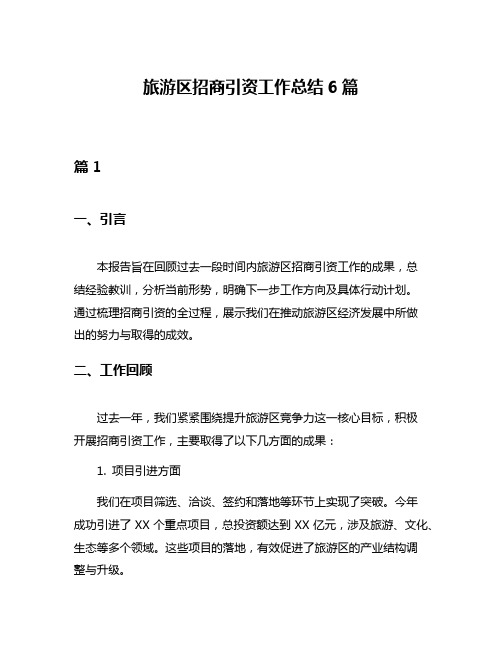 旅游区招商引资工作总结 6 篇

篇 1

一、引言

本报告旨在回顾过去一段时间内旅游区招商引资工作的成果，总结经验教训，分析当前形势，明确下一步工作方向及具体行动计划。通过梳理招商引资的全过程，展示我们在推动旅游区经济发展中所做出的努力与取得的成效。

二、工作回顾

过去一年，我们紧紧围绕提升旅游区竞争力这一核心目标，积极开展招商引资工作，主要取得了以下几方面的成果：

1. 项目引进方面

我们在项目筛选、洽谈、签约和落地等环节上实现了突破。今年成功引进了 XX 个重点项目，总投资额达到 XX 亿元，涉及旅游、文化、生态等多个领域。这些项目的落地，有效促进了旅游区的产业结构调整与升级。